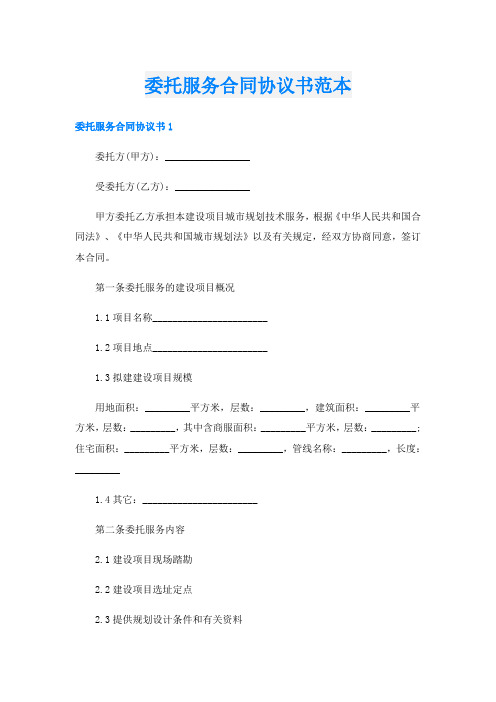 委托服务合同协议书范本

委托服务合同协议书 1

委托方(甲方)：________________

受委托方(乙方)：______________

甲方委托乙方承担本建设项目城市规划技术服务，根据《中华人民共和国合同法》、《中华人民共和国城市规划法》以及有关规定，经双方协商同意，签订本合同。

第一条委托服务的建设项目概况

1.1 项目名称______________________

1.2 项目地点______________________

1.3 拟建建设项目规模

用地面积：________平方米，层数：________，建筑面积：________平方米，层数：________，其中含商服面积：________平方米，层数：________；住宅面积：________平方米，层数：________，管线名称：________，长度：________

1.4 其它：______________________

第二条委托服务内容

2.1 建设项目现场踏勘

2.2 建设项目选址定点

2.3 提供规划设计条件和有关资料